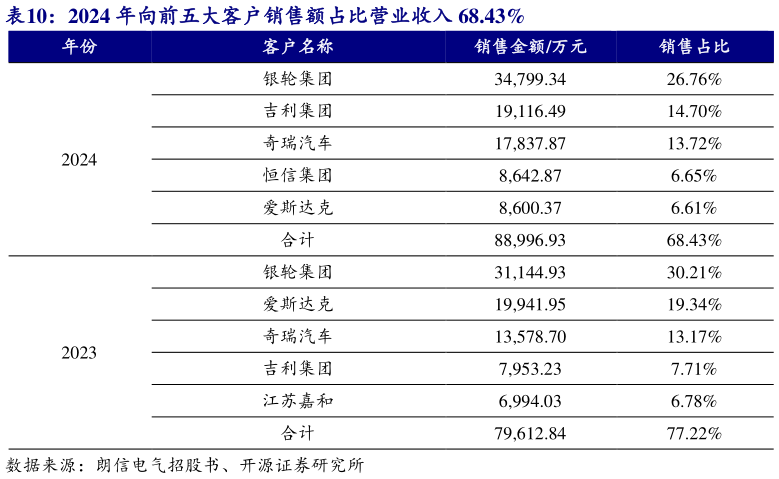 表10：2024 年向前五大客户销售额占比营业收入 68.43%

| 年份 | 客户名称 | 销售金额/万元 | 销售占比 |
|---|---|---|---|
| 2024 | 银轮集团 | 34,799.34 | 26.76% |
| | 吉利集团 | 19,116.49 | 14.70% |
| | 奇瑞汽车 | 17,837.87 | 13.72% |
| | 恒信集团 | 8,642.87 | 6.65% |
| | 爱斯达克 | 8,600.37 | 6.61% |
| | 合计 | 88,996.93 | 68.43% |
| 2023 | 银轮集团 | 31,144.93 | 30.21% |
| | 爱斯达克 | 19,941.95 | 19.34% |
| | 奇瑞汽车 | 13,578.70 | 13.17% |
| | 吉利集团 | 7,953.23 | 7.71% |
| | 江苏嘉和 | 6,994.03 | 6.78% |
| | 合计 | 79,612.84 | 77.22% |

数据来源：朗信电气招股书、开源证券研究所